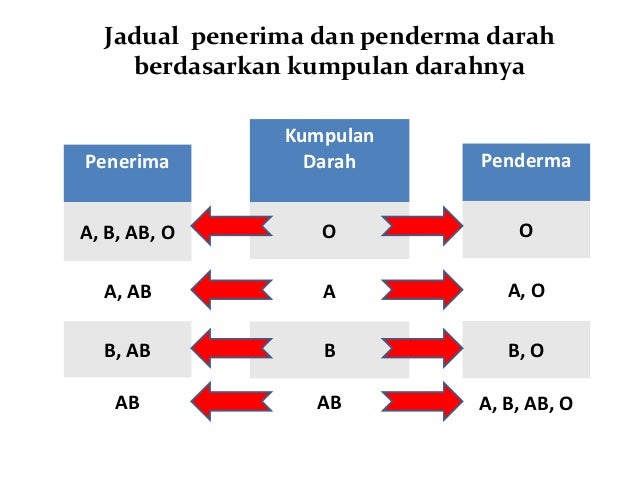 Jadual penerima dan penderma darah berdasarkan kumpulan darahnya

| Penerima | Kumpulan Darah | Penderma |
|---|---|---|
| A, B, AB, O | O | O |
| A, AB | A | A, O |
| B, AB | B | B, O |
| AB | AB | A, B, AB, O |